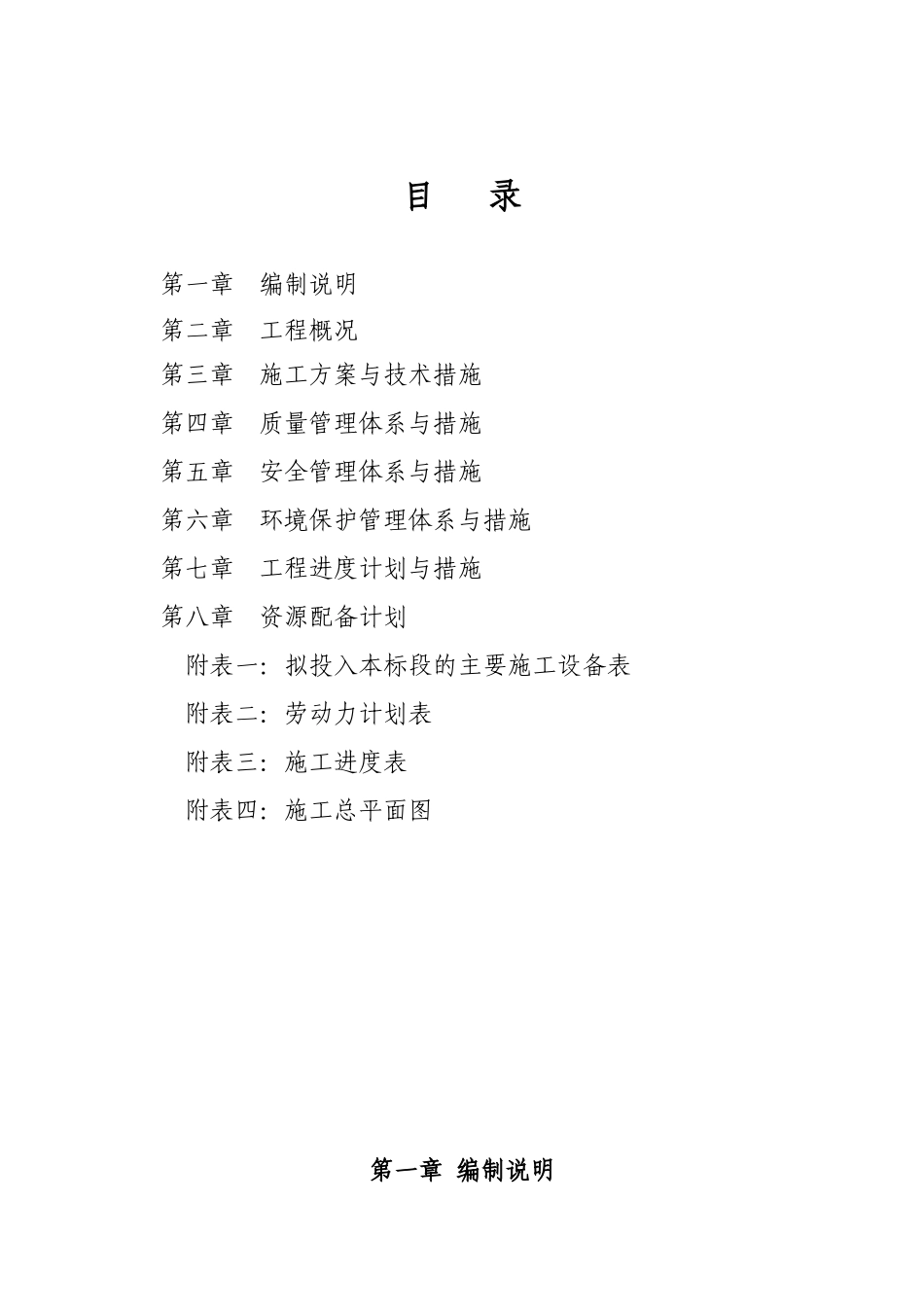 目　录

第一章　编制说明

第二章　工程概况

第三章　施工方案与技术措施

第四章　质量管理体系与措施

第五章　安全管理体系与措施

第六章　环境保护管理体系与措施

第七章　工程进度计划与措施

第八章　资源配备计划

附表一：拟投入本标段的主要施工设备表

附表二：劳动力计划表

附表三：施工进度表

附表四：施工总平面图

第一章 编制说明